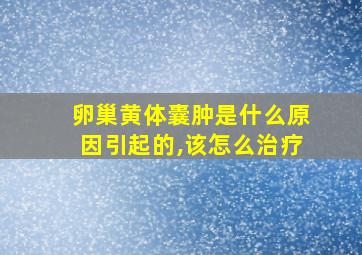 卵巢黄体囊肿是什么原因引起的,该怎么治疗